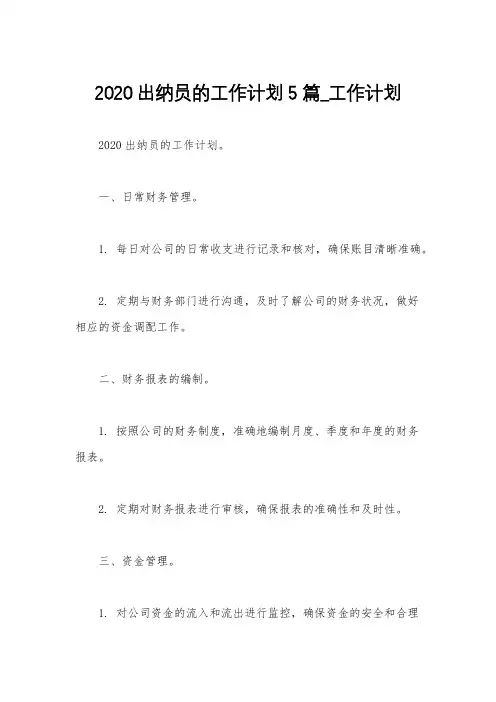 2020 出纳员的工作计划 5 篇_工作计划

2020 出纳员的工作计划。

一、日常财务管理。

1. 每日对公司的日常收支进行记录和核对，确保账目清晰准确。

2. 定期与财务部门进行沟通，及时了解公司的财务状况，做好相应的资金调配工作。

二、财务报表的编制。

1. 按照公司的财务制度，准确地编制月度、季度和年度的财务报表。

2. 定期对财务报表进行审核，确保报表的准确性和及时性。

三、资金管理。

1. 对公司资金的流入和流出进行监控，确保资金的安全和合理